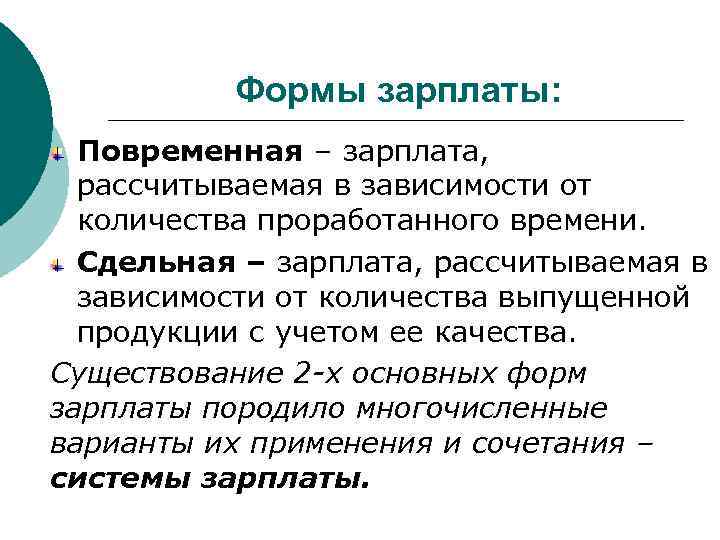 Формы зарплаты:

Повременная – зарплата, рассчитываемая в зависимости от количества проработанного времени.

Сдельная – зарплата, рассчитываемая в зависимости от количества выпущенной продукции с учетом ее качества.

Существование 2-х основных форм зарплаты породило многочисленные варианты их применения и сочетания – системы зарплаты.